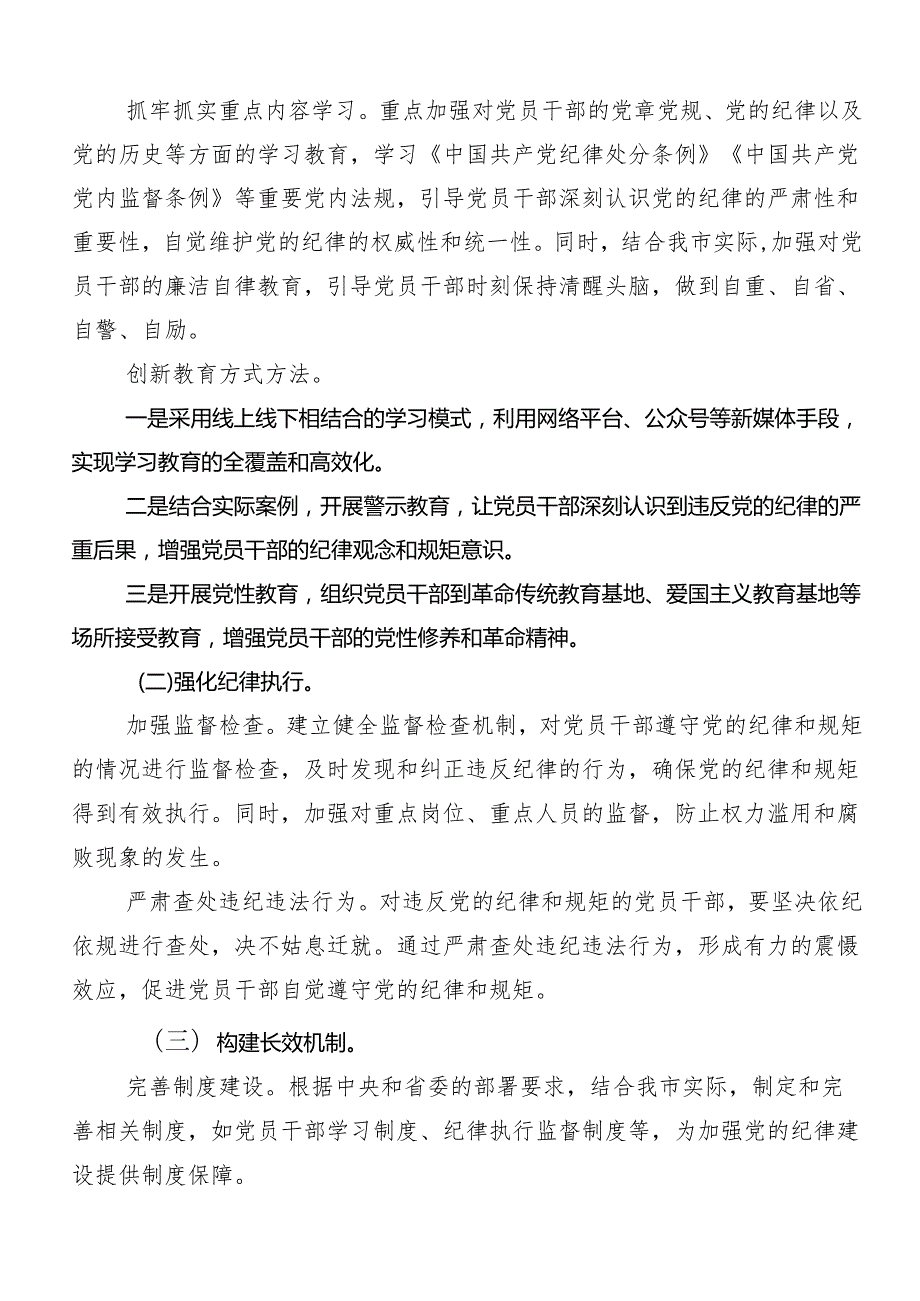 抓牢抓实重点内容学习。重点加强对党员干部的党章党规、党的纪律以及党的历史等方面的学习教育，学习《中国共产党纪律处分条例》《中国共产党党内监督条例》等重要党内法规，引导党员干部深刻认识党的纪律的严肃性和重要性，自觉维护党的纪律的权威性和统一性。同时，结合我市实际,加强对党员干部的廉洁自律教育，引导党员干部时刻保持清醒头脑，做到自重、自省、自警、自励。

创新教育方式方法。

一是采用线上线下相结合的学习模式，利用网络平台、公众号等新媒体手段，实现学习教育的全覆盖和高效化。

二是结合实际案例，开展警示教育，让党员干部深刻认识到违反党的纪律的严重后果，增强党员干部的纪律观念和规矩意识。

三是开展党性教育，组织党员干部到革命传统教育基地、爱国主义教育基地等场所接受教育，增强党员干部的党性修养和革命精神。

(二)强化纪律执行。

加强监督检查。建立健全监督检查机制，对党员干部遵守党的纪律和规矩的情况进行监督检查，及时发现和纠正违反纪律的行为，确保党的纪律和规矩得到有效执行。同时，加强对重点岗位、重点人员的监督，防止权力滥用和腐败现象的发生。

严肃查处违纪违法行为。对违反党的纪律和规矩的党员干部，要坚决依纪依规进行查处，决不姑息迁就。通过严肃查处违纪违法行为，形成有力的震慑效应，促进党员干部自觉遵守党的纪律和规矩。

（三）构建长效机制。

完善制度建设。根据中央和省委的部署要求，结合我市实际，制定和完善相关制度，如党员干部学习制度、纪律执行监督制度等，为加强党的纪律建设提供制度保障。